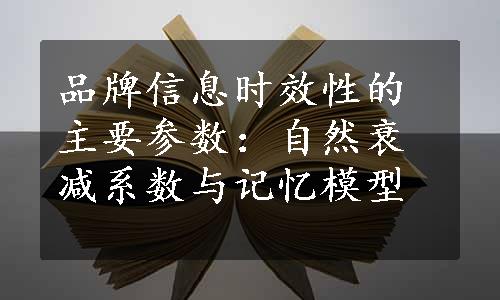 品牌信息时效性的主要参数：自然衰减系数与记忆模型